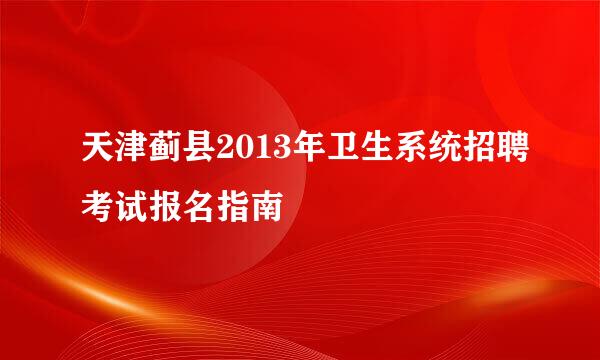 天津蓟县2013年卫生系统招聘考试报名指南